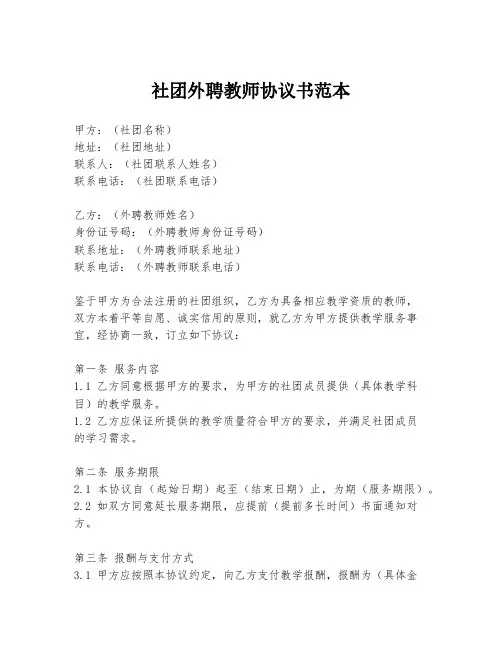 社团外聘教师协议书范本

甲方：（社团名称）
地址：（社团地址）
联系人：（社团联系人姓名）
联系电话：（社团联系电话）

乙方：（外聘教师姓名）
身份证号码：（外聘教师身份证号码）
联系地址：（外聘教师联系地址）
联系电话：（外聘教师联系电话）

鉴于甲方为合法注册的社团组织，乙方为具备相应教学资质的教师，双方本着平等自愿、诚实信用的原则，就乙方为甲方提供教学服务事宜，经协商一致，订立如下协议：

第一条 服务内容
1.1 乙方同意根据甲方的要求，为甲方的社团成员提供（具体教学科目）的教学服务。
1.2 乙方应保证所提供的教学质量符合甲方的要求，并满足社团成员的学习需求。

第二条 服务期限
2.1 本协议自（起始日期）起至（结束日期）止，为期（服务期限）。
2.2 如双方同意延长服务期限，应提前（提前多长时间）书面通知对方。

第三条 报酬与支付方式
3.1 甲方应按照本协议约定，向乙方支付教学报酬，报酬为（具体金